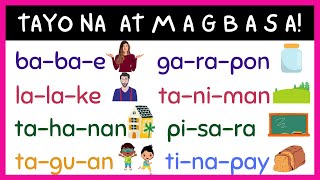 TAYO NA AT MAGBASA!

ba-ba-e

la-la-ke

ta-ha-nan

ta-gu-an

ga-ra-pon

ta-ni-man

pi-sa-ra

ti-na-pay